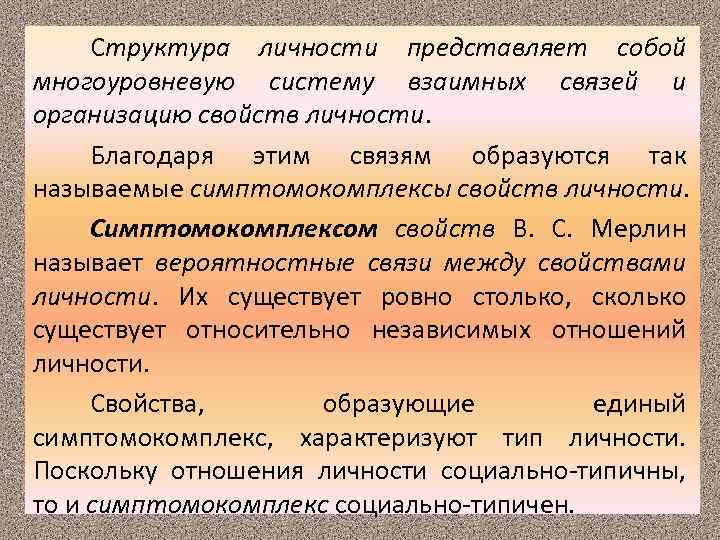 Структура личности представляет собой многоуровневую систему взаимных связей и организацию свойств личности.

Благодаря этим связям образуются так называемые симптомокомплексы свойств личности.

Симптомокомплексом свойств В. С. Мерлин называет вероятностные связи между свойствами личности. Их существует ровно столько, сколько существует относительно независимых отношений личности.

Свойства, образующие единый симптомокомплекс, характеризуют тип личности. Поскольку отношения личности социально-типичны, то и симптомокомплекс социально-типичен.